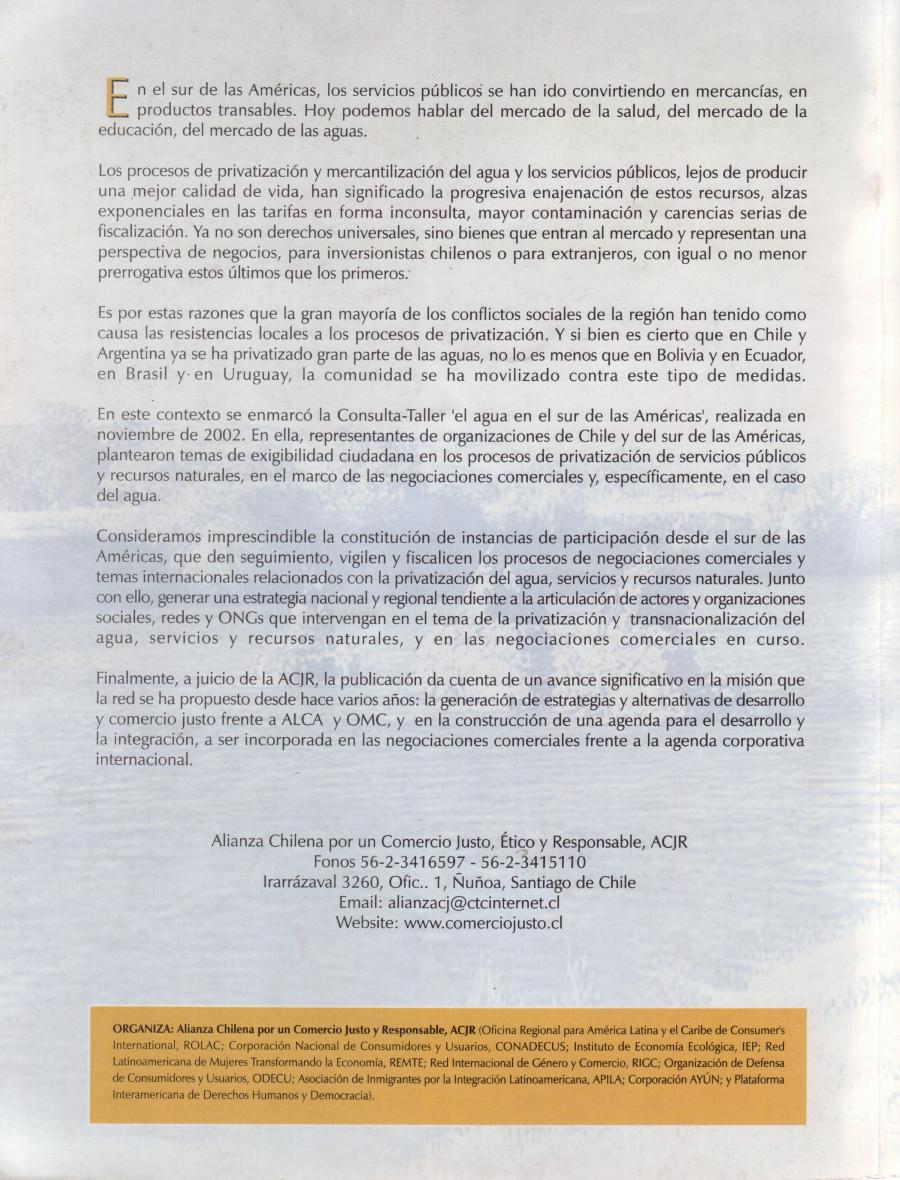 En el sur de las Américas, los servicios públicos se han ido convirtiendo en mercancías, en productos transables. Hoy podemos hablar del mercado de la salud, del mercado de la educación, del mercado de las aguas.

Los procesos de privatización y mercantilización del agua y los servicios públicos, lejos de producir una mejor calidad de vida, han significado la progresiva enajenación de estos recursos, alzas exponenciales en las tarifas en forma inconsulta, mayor contaminación y carencias serias de fiscalización. Ya no son derechos universales, sino bienes que entran al mercado y representan una perspectiva de negocios, para inversionistas chilenos o para extranjeros, con igual o no menor prerrogativa estos últimos que los primeros.

Es por estas razones que la gran mayoría de los conflictos sociales de la región han tenido como causa las resistencias locales a los procesos de privatización. Y si bien es cierto que en Chile y Argentina ya se ha privatizado gran parte de las aguas, no lo es menos que en Bolivia y en Ecuador, en Brasil y en Uruguay, la comunidad se ha movilizado contra este tipo de medidas.

En este contexto se enmarcó la Consulta-Taller 'el agua en el sur de las Américas', realizada en noviembre de 2002. En ella, representantes de organizaciones de Chile y del sur de las Américas, plantearon temas de exigibilidad ciudadana en los procesos de privatización de servicios públicos y recursos naturales, en el marco de las negociaciones comerciales y, específicamente, en el caso del agua.

Consideramos imprescindible la constitución de instancias de participación desde el sur de las Américas, que den seguimiento, vigilen y fiscalicen los procesos de negociaciones comerciales y temas internacionales relacionados con la privatización del agua, servicios y recursos naturales. Junto con ello, generar una estrategia nacional y regional tendiente a la articulación de actores y organizaciones sociales, redes y ONGs que intervengan en el tema de la privatización y transnacionalización del agua, servicios y recursos naturales, y en las negociaciones comerciales en curso.

Finalmente, a juicio de la ACJR, la publicación da cuenta de un avance significativo en la misión que la red se ha propuesto desde hace varios años: la generación de estrategias y alternativas de desarrollo y comercio justo frente a ALCA y OMC, y en la construcción de una agenda para el desarrollo y la integración, a ser incorporada en las negociaciones comerciales frente a la agenda corporativa internacional.

Alianza Chilena por un Comercio Justo, Ético y Responsable, ACJR
Fonos 56-2-3416597 - 56-2-3415110
Irarrázaval 3260, Ofic.. 1, Ñuñoa, Santiago de Chile
Email: alianzacj@ctcinternet.cl
Website: www.comerciojusto.cl

ORGANIZA: Alianza Chilena por un Comercio Justo y Responsable, ACJR (Oficina Regional para América Latina y el Caribe de Consumer's International, ROLAC; Corporación Nacional de Consumidores y Usuarios, CONADECUS; Instituto de Economía Ecológica, IEP; Red Latinoamericana de Mujeres Transformando la Economía, REMTE; Red Internacional de Género y Comercio, RIGC; Organización de Defensa de Consumidores y Usuarios, ODECU; Asociación de Inmigrantes por la Integración Latinoamericana, APILA; Corporación AYÚN; y Plataforma Interamericana de Derechos Humanos y Democracia).